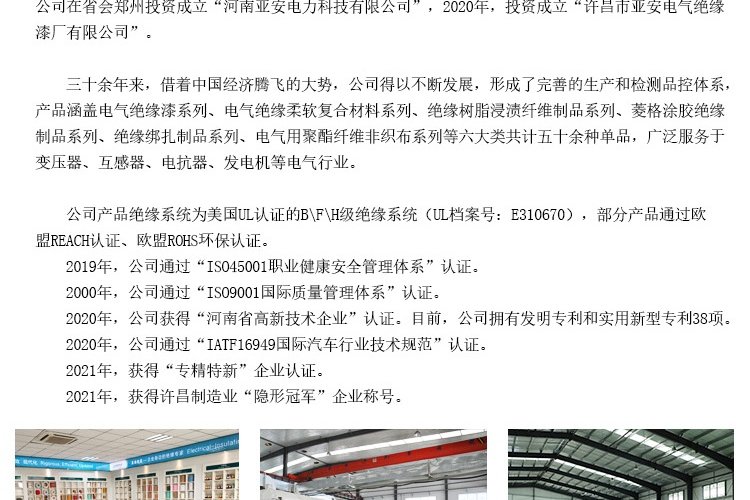 公司在省会郑州投资成立“河南亚安电力科技有限公司”，2020年，投资成立“许昌市亚安电气绝缘漆厂有限公司”。

三十余年来，借着中国经济腾飞的大势，公司得以不断发展，形成了完善的生产和检测品控体系，产品涵盖电气绝缘漆系列、电气绝缘柔软复合材料系列、绝缘树脂浸渍纤维制品系列、菱格涂胶绝缘制品系列、绝缘绑扎制品系列、电气用聚酯纤维非织布系列等六大类共计五十余种单品，广泛服务于变压器、互感器、电抗器、发电机等电气行业。

公司产品绝缘系统为美国UL认证的B\F\H级绝缘系统（UL档案号：E310670），部分产品通过欧盟REACH认证、欧盟ROHS环保认证。

2019年，公司通过“ISO45001职业健康安全管理体系”认证。

2000年，公司通过“ISO9001国际质量管理体系”认证。

2020年，公司获得“河南省高新技术企业”认证。目前，公司拥有发明专利和实用新型专利38项。

2020年，公司通过“IATF16949国际汽车行业技术规范”认证。

2021年，获得“专精特新”企业认证。

2021年，获得许昌制造业“隐形冠军”企业称号。